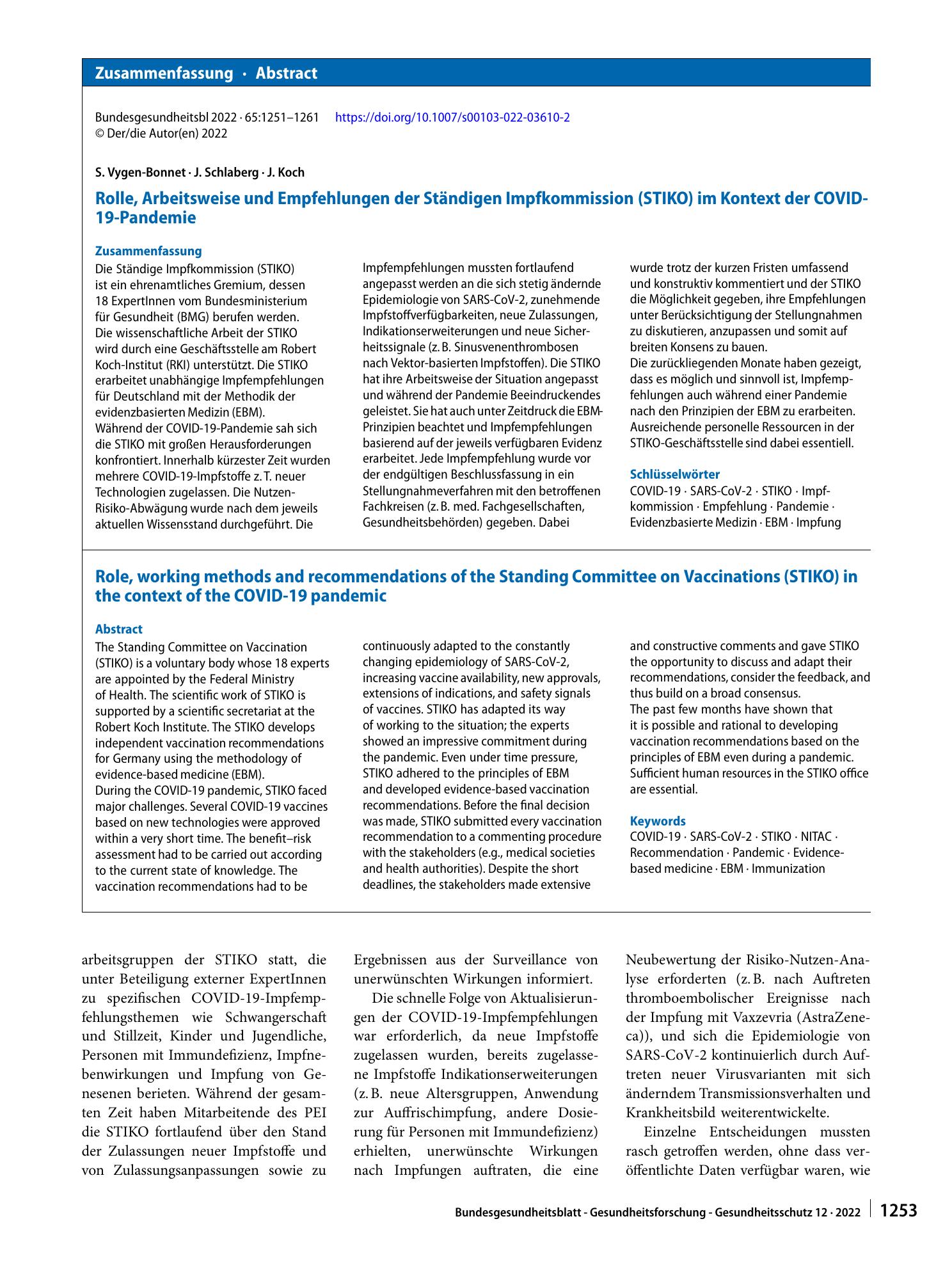 Zusammenfassung · Abstract

Bundesgesundheitsbl 2022 · 65:1251–1261 https://doi.org/10.1007/s00103-022-03610-2
© Der/die Autor(en) 2022

S. Vygen-Bonnet · J. Schlaberg · J. Koch

Rolle, Arbeitsweise und Empfehlungen der Ständigen Impfkommission (STIKO) im Kontext der COVID-19-Pandemie

Zusammenfassung

Die Ständige Impfkommission (STIKO) ist ein ehrenamtliches Gremium, dessen 18 ExpertInnen vom Bundesministerium für Gesundheit (BMG) berufen werden. Die wissenschaftliche Arbeit der STIKO wird durch eine Geschäftsstelle am Robert Koch-Institut (RKI) unterstützt. Die STIKO erarbeitet unabhängige Impfempfehlungen für Deutschland mit der Methodik der evidenzbasierten Medizin (EBM).
Während der COVID-19-Pandemie sah sich die STIKO mit großen Herausforderungen konfrontiert. Innerhalb kürzester Zeit wurden mehrere COVID-19-Impfstoffe z. T. neuer Technologien zugelassen. Die Nutzen-Risiko-Abwägung wurde nach dem jeweils aktuellen Wissensstand durchgeführt. Die Impfempfehlungen mussten fortlaufend angepasst werden an die sich stetig ändernde Epidemiologie von SARS-CoV-2, zunehmende Impfstoffverfügbarkeiten, neue Zulassungen, Indikationserweiterungen und neue Sicherheitssignale (z. B. Sinusvenenthrombosen nach Vektor-basierten Impfstoffen). Die STIKO hat ihre Arbeitsweise der Situation angepasst und während der Pandemie Beeindruckendes geleistet. Sie hat auch unter Zeitdruck die EBM-Prinzipien beachtet und Impfempfehlungen basierend auf der jeweils verfügbaren Evidenz erarbeitet. Jede Impfempfehlung wurde vor der endgültigen Beschlussfassung in ein Stellungnahmeverfahren mit den betroffenen Fachkreisen (z. B. med. Fachgesellschaften, Gesundheitsbehörden) gegeben. Dabei wurde trotz der kurzen Fristen umfassend und konstruktiv kommentiert und der STIKO die Möglichkeit gegeben, ihre Empfehlungen unter Berücksichtigung der Stellungnahmen zu diskutieren, anzupassen und somit auf breiten Konsens zu bauen.
Die zurückliegenden Monate haben gezeigt, dass es möglich und sinnvoll ist, Impfempfehlungen auch während einer Pandemie nach den Prinzipien der EBM zu erarbeiten. Ausreichende personelle Ressourcen in der STIKO-Geschäftsstelle sind dabei essentiell.

Schlüsselwörter

COVID-19 · SARS-CoV-2 · STIKO · Impfkommission · Empfehlung · Pandemie · Evidenzbasierte Medizin · EBM · Impfung

Role, working methods and recommendations of the Standing Committee on Vaccinations (STIKO) in the context of the COVID-19 pandemic

Abstract

The Standing Committee on Vaccination (STIKO) is a voluntary body whose 18 experts are appointed by the Federal Ministry of Health. The scientific work of STIKO is supported by a scientific secretariat at the Robert Koch Institute. The STIKO develops independent vaccination recommendations for Germany using the methodology of evidence-based medicine (EBM).
During the COVID-19 pandemic, STIKO faced major challenges. Several COVID-19 vaccines based on new technologies were approved within a very short time. The benefit–risk assessment had to be carried out according to the current state of knowledge. The vaccination recommendations had to be continuously adapted to the constantly changing epidemiology of SARS-CoV-2, increasing vaccine availability, new approvals, extensions of indications, and safety signals of vaccines. STIKO has adapted its way of working to the situation; the experts showed an impressive commitment during the pandemic. Even under time pressure, STIKO adhered to the principles of EBM and developed evidence-based vaccination recommendations. Before the final decision was made, STIKO submitted every vaccination recommendation to a commenting procedure with the stakeholders (e.g., medical societies and health authorities). Despite the short deadlines, the stakeholders made extensive and constructive comments and gave STIKO the opportunity to discuss and adapt their recommendations, consider the feedback, and thus build on a broad consensus.
The past few months have shown that it is possible and rational to developing vaccination recommendations based on the principles of EBM even during a pandemic. Sufficient human resources in the STIKO office are essential.

Keywords

COVID-19 · SARS-CoV-2 · STIKO · NITAC · Recommendation · Pandemic · Evidence-based medicine · EBM · Immunization

arbeitsgruppen der STIKO statt, die unter Beteiligung externer ExpertInnen zu spezifischen COVID-19-Impfempfehlungsthemen wie Schwangerschaft und Stillzeit, Kinder und Jugendliche, Personen mit Immundefizienz, Impfnebenwirkungen und Impfung von Genesenen berieten. Während der gesamten Zeit haben Mitarbeitende des PEI die STIKO fortlaufend über den Stand der Zulassungen neuer Impfstoffe und von Zulassungsanpassungen sowie zu Ergebnissen aus der Surveillance von unerwünschten Wirkungen informiert.

Die schnelle Folge von Aktualisierungen der COVID-19-Impfempfehlungen war erforderlich, da neue Impfstoffe zugelassen wurden, bereits zugelassene Impfstoffe Indikationserweiterungen (z. B. neue Altersgruppen, Anwendung zur Auffrischimpfung, andere Dosierung für Personen mit Immundefizienz) erhielten, unerwünschte Wirkungen nach Impfungen auftraten, die eine Neubewertung der Risiko-Nutzen-Analyse erforderten (z. B. nach Auftreten thromboembolischer Ereignisse nach der Impfung mit Vaxzevria (AstraZeneca)), und sich die Epidemiologie von SARS-CoV-2 kontinuierlich durch Auftreten neuer Virusvarianten mit sich änderndem Transmissionsverhalten und Krankheitsbild weiterentwickelte.

Einzelne Entscheidungen mussten rasch getroffen werden, ohne dass veröffentlichte Daten verfügbar waren, wie

Bundesgesundheitsblatt - Gesundheitsforschung - Gesundheitsschutz 12 · 2022 1253